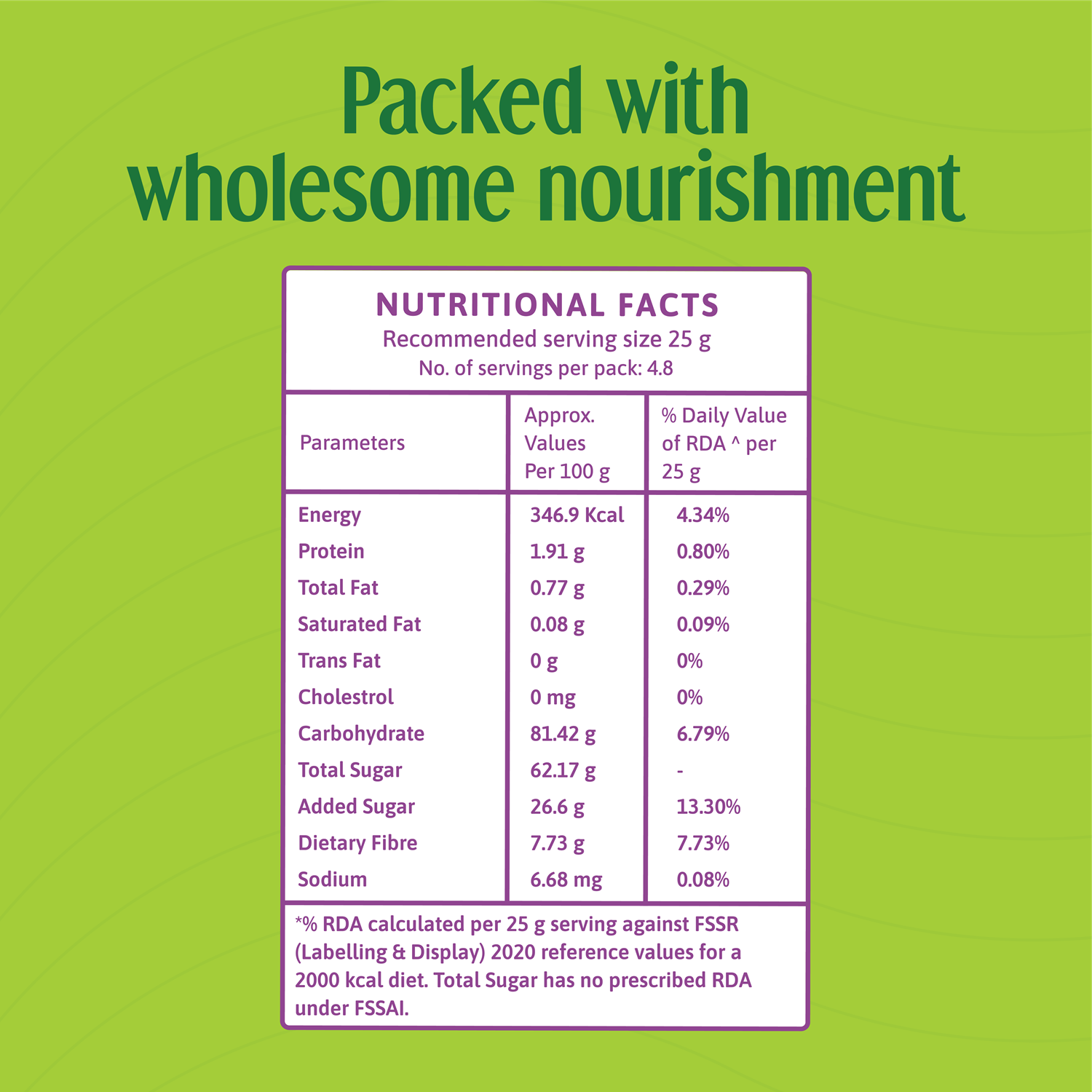 Packed with wholesome nourishment

NUTRITIONAL FACTS
Recommended serving size 25 g
No. of servings per pack: 4.8

| Parameters | Approx. Values Per 100 g | % Daily Value of RDA ^ per 25 g |
|---|---|---|
| Energy | 346.9 Kcal | 4.34% |
| Protein | 1.91 g | 0.80% |
| Total Fat | 0.77 g | 0.29% |
| Saturated Fat | 0.08 g | 0.09% |
| Trans Fat | 0 g | 0% |
| Cholestrol | 0 mg | 0% |
| Carbohydrate | 81.42 g | 6.79% |
| Total Sugar | 62.17 g | - |
| Added Sugar | 26.6 g | 13.30% |
| Dietary Fibre | 7.73 g | 7.73% |
| Sodium | 6.68 mg | 0.08% |

*% RDA calculated per 25 g serving against FSSR (Labelling & Display) 2020 reference values for a 2000 kcal diet. Total Sugar has no prescribed RDA under FSSAI.